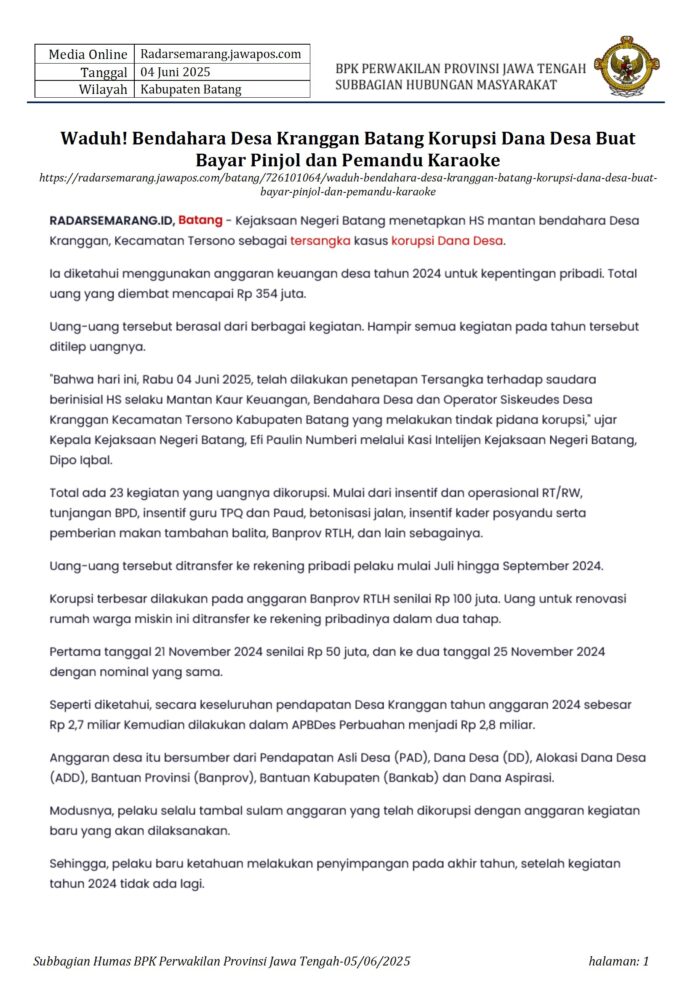 | Media Online | Radarsemarang.jawapos.com |
|---|---|
| Tanggal | 04 Juni 2025 |
| Wilayah | Kabupaten Batang |

BPK PERWAKILAN PROVINSI JAWA TENGAH
SUBBAGIAN HUBUNGAN MASYARAKAT

Waduh! Bendahara Desa Kranggan Batang Korupsi Dana Desa Buat Bayar Pinjol dan Pemandu Karaoke

https://radarsemarang.jawapos.com/batang/726101064/waduh-bendahara-desa-kranggan-batang-korupsi-dana-desa-buat-bayar-pinjol-dan-pemandu-karaoke

RADARSEMARANG.ID, Batang - Kejaksaan Negeri Batang menetapkan HS mantan bendahara Desa Kranggan, Kecamatan Tersono sebagai tersangka kasus korupsi Dana Desa.

Ia diketahui menggunakan anggaran keuangan desa tahun 2024 untuk kepentingan pribadi. Total uang yang diembat mencapai Rp 354 juta.

Uang-uang tersebut berasal dari berbagai kegiatan. Hampir semua kegiatan pada tahun tersebut ditilep uangnya.

"Bahwa hari ini, Rabu 04 Juni 2025, telah dilakukan penetapan Tersangka terhadap saudara berinisial HS selaku Mantan Kaur Keuangan, Bendahara Desa dan Operator Siskeudes Desa Kranggan Kecamatan Tersono Kabupaten Batang yang melakukan tindak pidana korupsi," ujar Kepala Kejaksaan Negeri Batang, Efi Paulin Numberi melalui Kasi Intelijen Kejaksaan Negeri Batang, Dipo Iqbal.

Total ada 23 kegiatan yang uangnya dikorupsi. Mulai dari insentif dan operasional RT/RW, tunjangan BPD, insentif guru TPQ dan Paud, betonisasi jalan, insentif kader posyandu serta pemberian makan tambahan balita, Banprov RTLH, dan lain sebagainya.

Uang-uang tersebut ditransfer ke rekening pribadi pelaku mulai Juli hingga September 2024.

Korupsi terbesar dilakukan pada anggaran Banprov RTLH senilai Rp 100 juta. Uang untuk renovasi rumah warga miskin ini ditransfer ke rekening pribadinya dalam dua tahap.

Pertama tanggal 21 November 2024 senilai Rp 50 juta, dan ke dua tanggal 25 November 2024 dengan nominal yang sama.

Seperti diketahui, secara keseluruhan pendapatan Desa Kranggan tahun anggaran 2024 sebesar Rp 2,7 miliar Kemudian dilakukan dalam APBDes Perbuahan menjadi Rp 2,8 miliar.

Anggaran desa itu bersumber dari Pendapatan Asli Desa (PAD), Dana Desa (DD), Alokasi Dana Desa (ADD), Bantuan Provinsi (Banprov), Bantuan Kabupaten (Bankab) dan Dana Aspirasi.

Modusnya, pelaku selalu tambal sulam anggaran yang telah dikorupsi dengan anggaran kegiatan baru yang akan dilaksanakan.

Sehingga, pelaku baru ketahuan melakukan penyimpangan pada akhir tahun, setelah kegiatan tahun 2024 tidak ada lagi.

Subbagian Humas BPK Perwakilan Provinsi Jawa Tengah-05/06/2025 halaman: 1